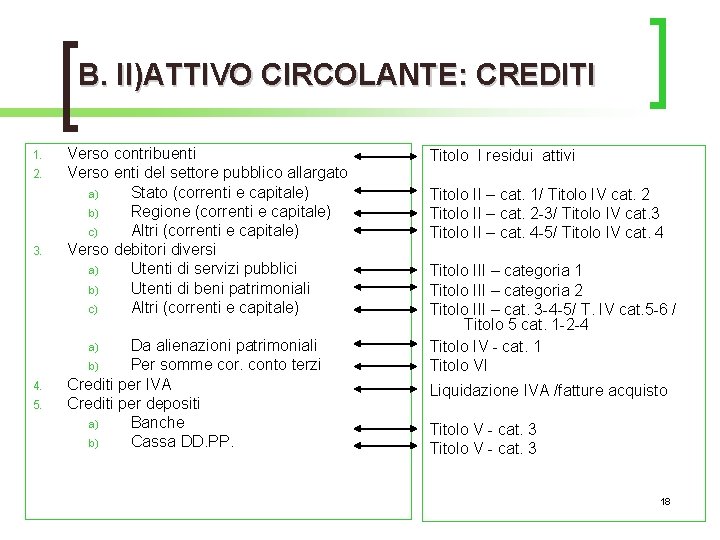 B. II)ATTIVO CIRCOLANTE: CREDITI

1. Verso contribuenti
2. Verso enti del settore pubblico allargato
   a) Stato (correnti e capitale)
   b) Regione (correnti e capitale)
   c) Altri (correnti e capitale)
3. Verso debitori diversi
   a) Utenti di servizi pubblici
   b) Utenti di beni patrimoniali
   c) Altri (correnti e capitale)

   a) Da alienazioni patrimoniali
   b) Per somme cor. conto terzi
4. Crediti per IVA
5. Crediti per depositi
   a) Banche
   b) Cassa DD.PP.

Titolo I residui attivi

Titolo II – cat. 1/ Titolo IV cat. 2
Titolo II – cat. 2-3/ Titolo IV cat.3
Titolo II – cat. 4-5/ Titolo IV cat. 4

Titolo III – categoria 1
Titolo III – categoria 2
Titolo III – cat. 3-4-5/ T. IV cat.5-6 / Titolo 5 cat. 1-2-4

Titolo IV - cat. 1
Titolo VI
Liquidazione IVA /fatture acquisto

Titolo V - cat. 3
Titolo V - cat. 3

18